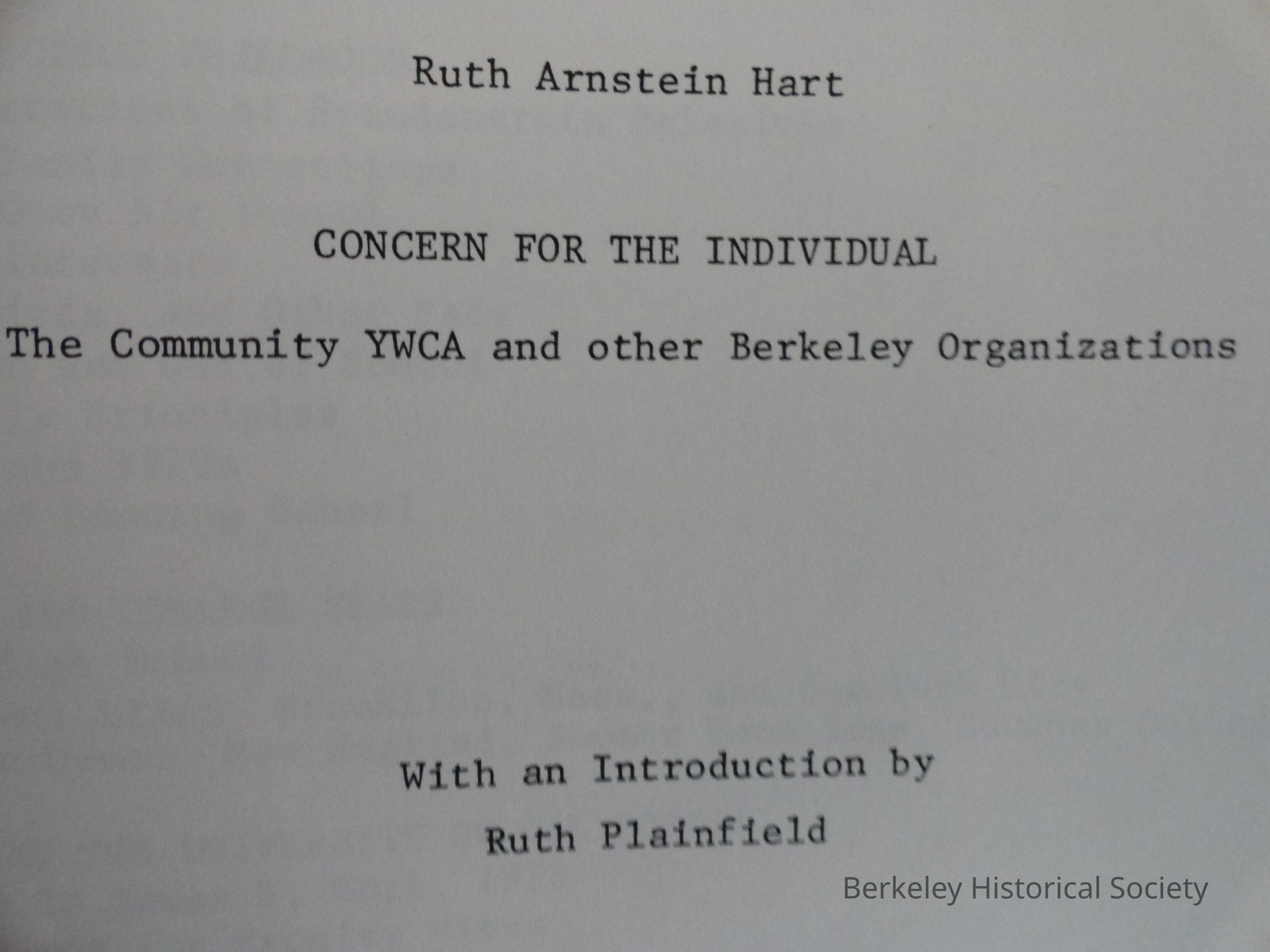 Ruth Arnstein Hart

CONCERN FOR THE INDIVIDUAL

The Community YWCA and other Berkeley Organizations

With an Introduction by
Ruth Plainfield

Berkeley Historical Society